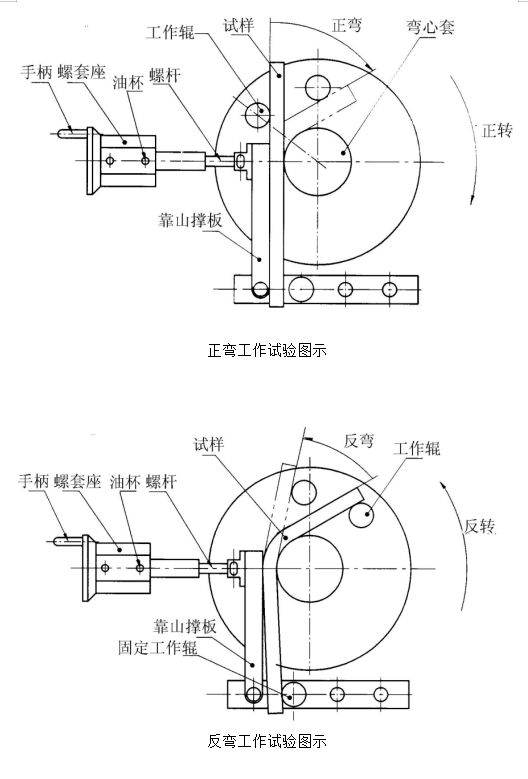 工作辊 试样 正弯 弯心套

手柄 螺套座 油杯 螺杆

正转

靠山撑板

正弯工作试验图示

试样 反弯 工作辊

手柄 螺套座 油杯 螺杆

反转

靠山撑板

固定工作辊

反弯工作试验图示